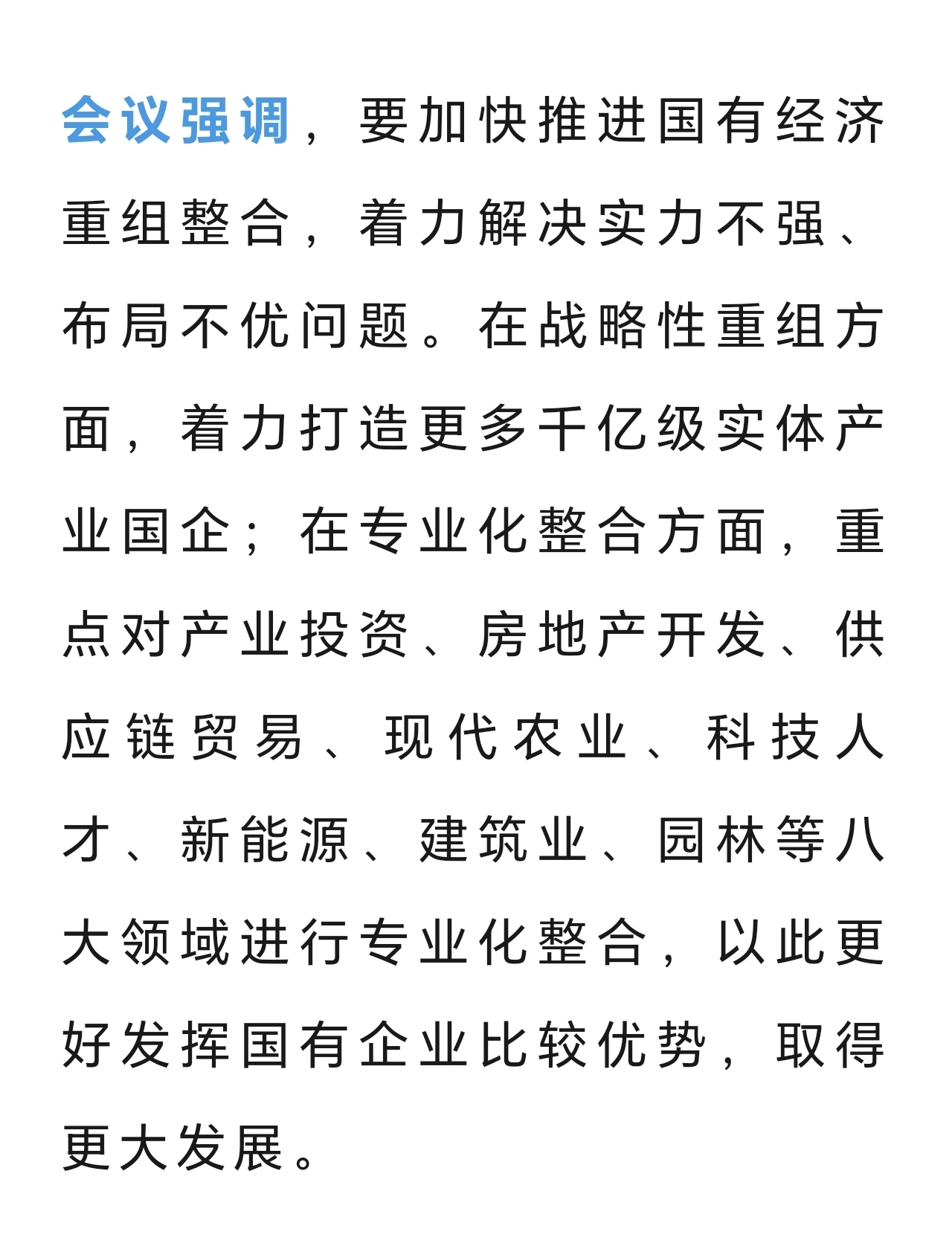 会议强调，要加快推进国有经济重组整合，着力解决实力不强、布局不优问题。在战略性重组方面，着力打造更多千亿级实体产业国企；在专业化整合方面，重点对产业投资、房地产开发、供应链贸易、现代农业、科技人才、新能源、建筑业、园林等八大领域进行专业化整合，以此更好发挥国有企业比较优势，取得更大发展。